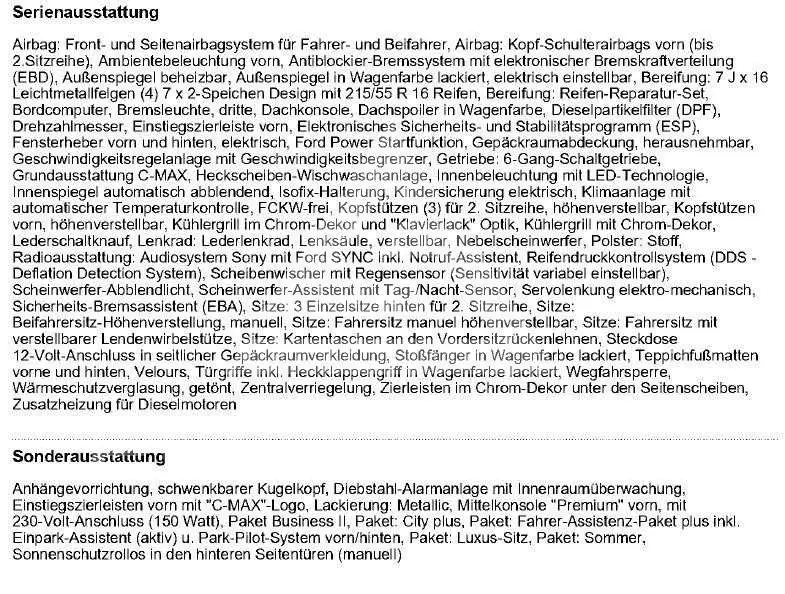 Serienausstattung

Airbag: Front- und Seitenairbagsystem für Fahrer- und Beifahrer, Airbag: Kopf-Schulterairbags vorn (bis 2.Sitzreihe), Ambientebeleuchtung vorn, Antiblockier-Bremssystem mit elektronischer Bremskraftverteilung (EBD), Außenspiegel beheizbar, Außenspiegel in Wagenfarbe lackiert, elektrisch einstellbar, Bereifung: 7 J x 16 Leichtmetallfelgen (4) 7 x 2-Speichen Design mit 215/55 R 16 Reifen, Bereifung: Reifen-Reparatur-Set, Bordcomputer, Bremsleuchte, dritte, Dachkonsole, Dachspoiler in Wagenfarbe, Dieselpartikelfilter (DPF), Drehzahlmesser, Einstiegszierleiste vorn, Elektronisches Sicherheits- und Stabilitätsprogramm (ESP), Fensterheber vorn und hinten, elektrisch, Ford Power Startfunktion, Gepäckraumabdeckung, herausnehmbar, Geschwindigkeitsregelanlage mit Geschwindigkeitsbegrenzer, Getriebe: 6-Gang-Schaltgetriebe, Grundausstattung C-MAX, Heckscheiben-Wischwaschanlage, Innenbeleuchtung mit LED-Technologie, Innenspiegel automatisch abblendend, Isofix-Halterung, Kindersicherung elektrisch, Klimaanlage mit automatischer Temperaturkontrolle, FCKW-frei, Kopfstützen (3) für 2. Sitzreihe, höhenverstellbar, Kopfstützen vorn, höhenverstellbar, Kühlergrill im Chrom-Dekor und "Klavierlack" Optik, Kühlergrill mit Chrom-Dekor, Lederschaltknauf, Lenkrad: Lederlenkrad, Lenksäule, verstellbar, Nebelscheinwerfer, Polster: Stoff, Radioausstattung: Audiosystem Sony mit Ford SYNC inkl. Notruf-Assistent, Reifendruckkontrollsystem (DDS - Deflation Detection System), Scheibenwischer mit Regensensor (Sensitivität variabel einstellbar), Scheinwerfer-Abblendlicht, Scheinwerfer-Assistent mit Tag-/Nacht-Sensor, Servolenkung elektro-mechanisch, Sicherheits-Bremsassistent (EBA), Sitze: 3 Einzelsitze hinten für 2. Sitzreihe, Sitze: Beifahrersitz-Höhenverstellung, manuell, Sitze: Fahrersitz manuel höhenverstellbar, Sitze: Fahrersitz mit verstellbarer Lendenwirbelstütze, Sitze: Kartentaschen an den Vordersitzrückenlehnen, Steckdose 12-Volt-Anschluss in seitlicher Gepäckraumverkleidung, Stoßfänger in Wagenfarbe lackiert, Teppichfußmatten vorne und hinten, Velours, Türgriffe inkl. Heckklappengriff in Wagenfarbe lackiert, Wegfahrsperre, Wärmeschutzverglasung, getönt, Zentralverriegelung, Zierleisten im Chrom-Dekor unter den Seitenscheiben, Zusatzheizung für Dieselmotoren

Sonderausstattung

Anhängevorrichtung, schwenkbarer Kugelkopf, Diebstahl-Alarmanlage mit Innenraumüberwachung, Einstiegszierleisten vorn mit "C-MAX"-Logo, Lackierung: Metallic, Mittelkonsole "Premium" vorn, mit 230-Volt-Anschluss (150 Watt), Paket Business II, Paket: City plus, Paket: Fahrer-Assistenz-Paket plus inkl. Einpark-Assistent (aktiv) u. Park-Pilot-System vorn/hinten, Paket: Luxus-Sitz, Paket: Sommer, Sonnenschutzrollos in den hinteren Seitentüren (manuell)